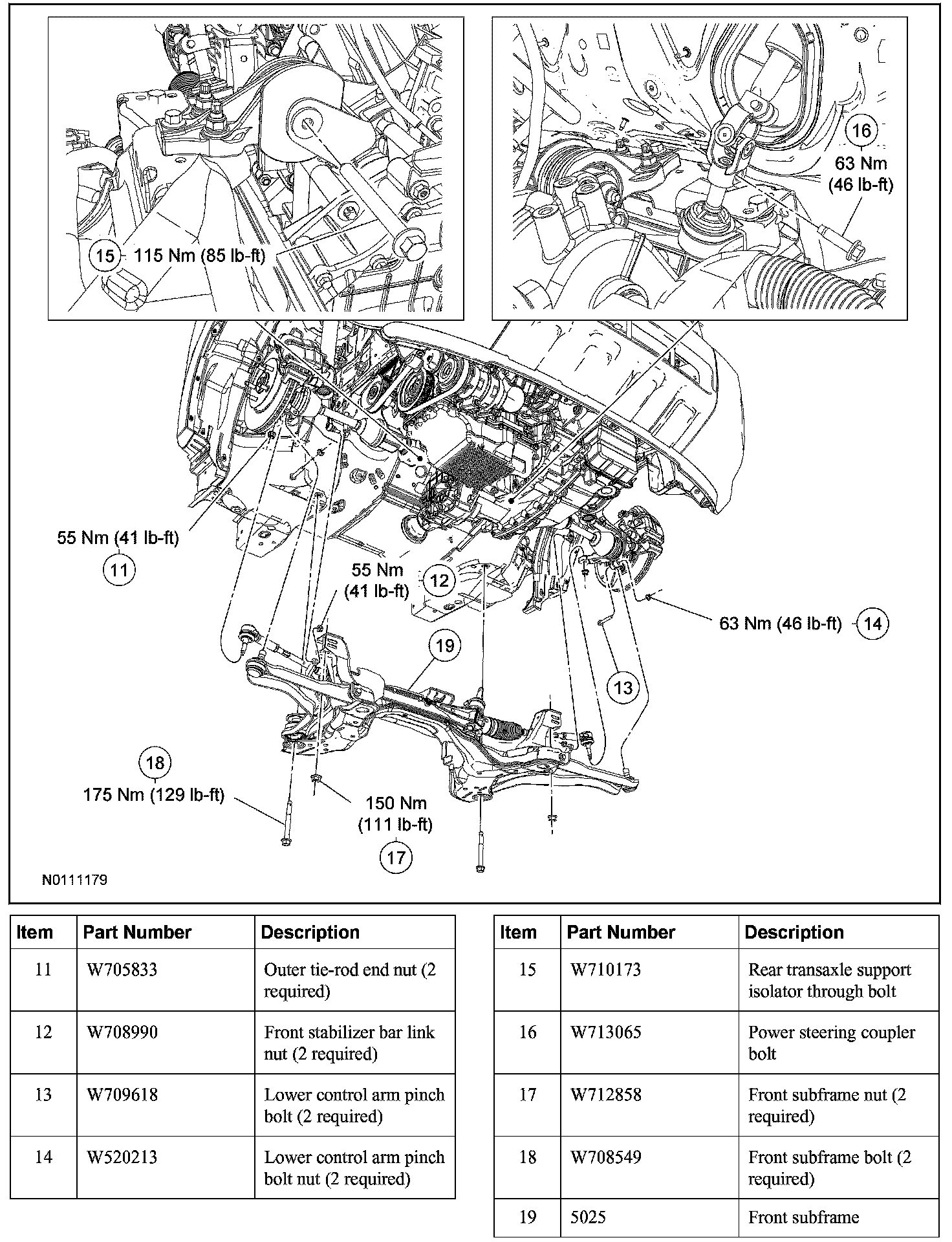 15 115 Nm (85 lb-ft)

16
63 Nm
(46 lb-ft)

55 Nm (41 lb-ft)
11

55 Nm
(41 lb-ft)
12

63 Nm (46 lb-ft) 14

19

13

18
175 Nm (129 lb-ft)

150 Nm
(111 lb-ft)
17

N0111179

| Item | Part Number | Description |
|---|---|---|
| 11 | W705833 | Outer tie-rod end nut (2 required) |
| 12 | W708990 | Front stabilizer bar link nut (2 required) |
| 13 | W709618 | Lower control arm pinch bolt (2 required) |
| 14 | W520213 | Lower control arm pinch bolt nut (2 required) |

| Item | Part Number | Description |
|---|---|---|
| 15 | W710173 | Rear transaxle support isolator through bolt |
| 16 | W713065 | Power steering coupler bolt |
| 17 | W712858 | Front subframe nut (2 required) |
| 18 | W708549 | Front subframe bolt (2 required) |
| 19 | 5025 | Front subframe |